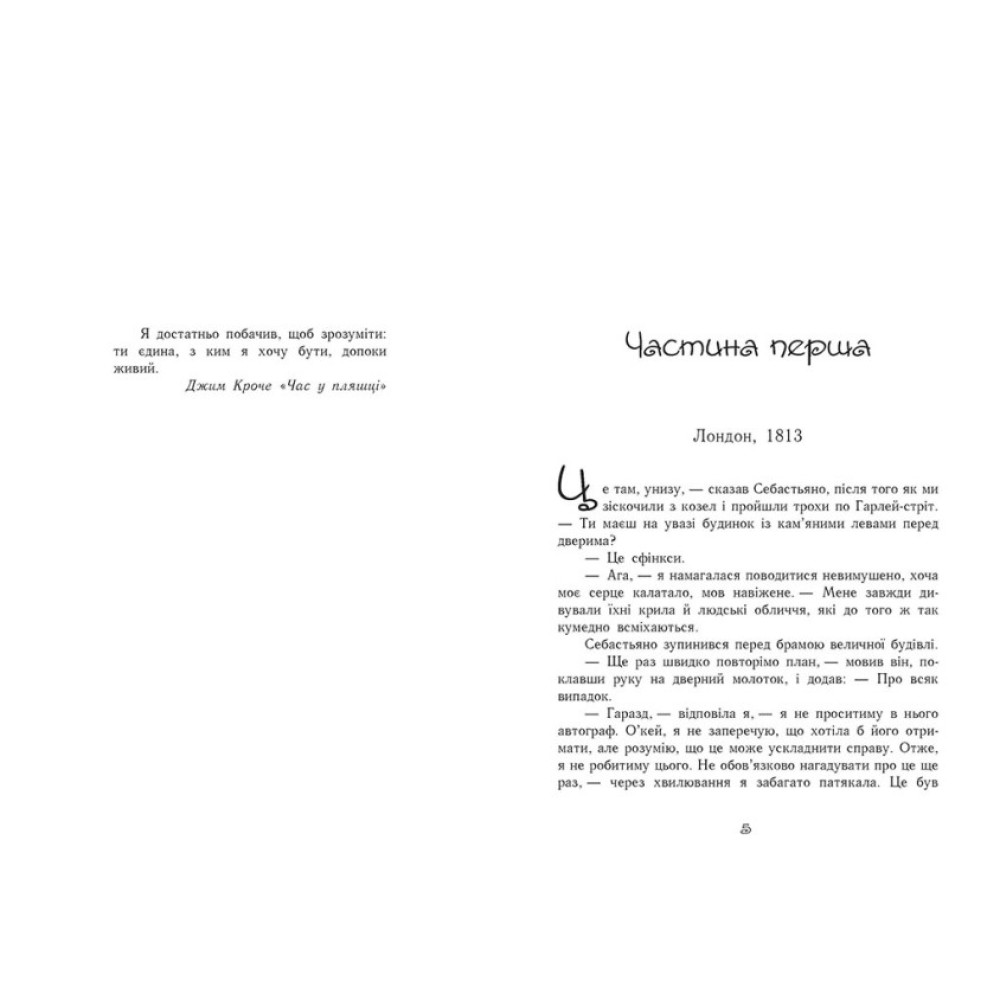 Я достатньо побачив, щоб зрозуміти: ти єдина, з ким я хочу бути, допоки живий.
Джим Кроче «Час у пляшці»

Частина перша

Лондон, 1813

Це там, унизу, — сказав Себастьяно, після того як ми зіскочили з козел і пройшли трохи по Гарлей-стріт.
— Ти маєш на увазі будинок із кам'яними левами перед дверима?
— Це сфінкси.
— Ага, — я намагалася поводитися невимушено, хоча моє серце калатало, мов навіжене. — Мене завжди дивували їхні крила й людські обличчя, які до того ж так кумедно всміхаються.
Себастьяно зупинився перед брамою величної будівлі.
— Ще раз швидко повторімо план, — мовив він, поклавши руку на дверний молоток, і додав: — Про всяк випадок.
— Гаразд, — відповіла я, — я не проситиму в нього автограф. О'кей, я не заперечую, що хотіла б його отримати, але розумію, що це може ускладнити справу. Отже, я не робитиму цього. Не обов'язково нагадувати про це ще раз, — через хвилювання я забагато патякала. Це був

5